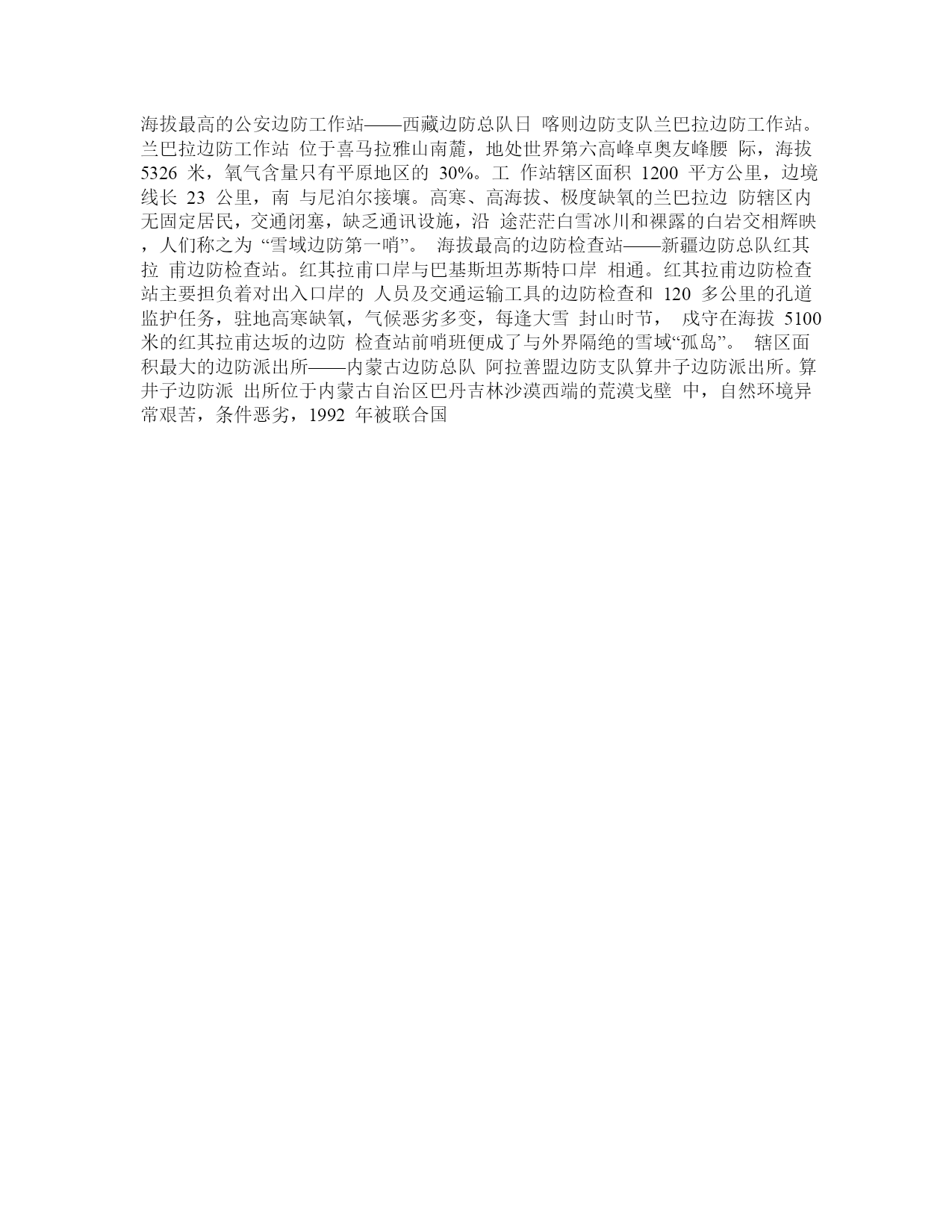 海拔最高的公安边防工作站——西藏边防总队日 喀则边防支队兰巴拉边防工作站。兰巴拉边防工作站 位于喜马拉雅山南麓，地处世界第六高峰卓奥友峰腰 际，海拔 5326 米，氧气含量只有平原地区的 30%。工 作站辖区面积 1200 平方公里，边境线长 23 公里，南 与尼泊尔接壤。高寒、高海拔、极度缺氧的兰巴拉边 防辖区内无固定居民，交通闭塞，缺乏通讯设施，沿 途茫茫白雪冰川和裸露的白岩交相辉映，人们称之为 “雪域边防第一哨”。 海拔最高的边防检查站——新疆边防总队红其拉 甫边防检查站。红其拉甫口岸与巴基斯坦苏斯特口岸 相通。红其拉甫边防检查站主要担负着对出入口岸的 人员及交通运输工具的边防检查和 120 多公里的孔道监护任务，驻地高寒缺氧，气候恶劣多变，每逢大雪 封山时节， 戍守在海拔 5100 米的红其拉甫达坂的边防 检查站前哨班便成了与外界隔绝的雪域“孤岛”。 辖区面积最大的边防派出所——内蒙古边防总队 阿拉善盟边防支队算井子边防派出所。算井子边防派 出所位于内蒙古自治区巴丹吉林沙漠西端的荒漠戈壁 中，自然环境异常艰苦，条件恶劣，1992 年被联合国